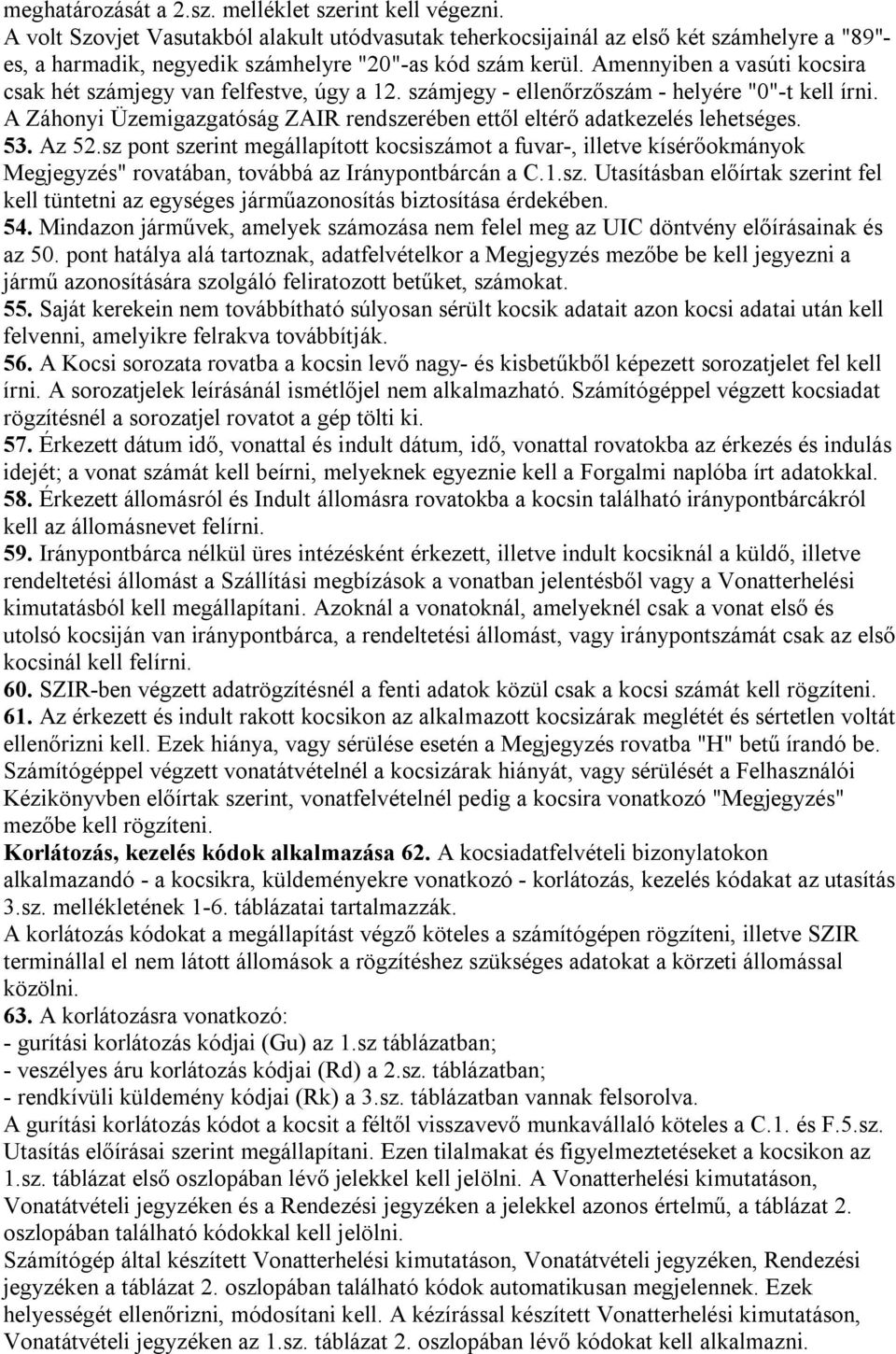 meghatározását a 2.sz. melléklet szerint kell végezni.
A volt Szovjet Vasutakból alakult utódvasutak teherkocsijainál az első két számhelyre a "89"-es, a harmadik, negyedik számhelyre "20"-as kód szám kerül. Amennyiben a vasúti kocsira csak hét számjegy van felfestve, úgy a 12. számjegy - ellenőrzőszám - helyére "0"-t kell írni. A Záhonyi Üzemigazgatóság ZAIR rendszerében ettől eltérő adatkezelés lehetséges.
53. Az 52.sz pont szerint megállapított kocsiszámot a fuvar-, illetve kísérőokmányok Megjegyzés" rovatában, továbbá az Iránypontbárcán a C.1.sz. Utasításban előírtak szerint fel kell tüntetni az egységes járműazonosítás biztosítása érdekében.
54. Mindazon járművek, amelyek számozása nem felel meg az UIC döntvény előírásainak és az 50. pont hatálya alá tartoznak, adatfelvételkor a Megjegyzés mezőbe be kell jegyezni a jármű azonosítására szolgáló feliratozott betűket, számokat.
55. Saját kerekein nem továbbítható súlyosan sérült kocsik adatait azon kocsi adatai után kell felvenni, amelyikre felrakva továbbítják.
56. A Kocsi sorozata rovatba a kocsin levő nagy- és kisbetűkből képezett sorozatjelet fel kell írni. A sorozatjelek leírásánál ismétlőjel nem alkalmazható. Számítógéppel végzett kocsiadat rögzítésnél a sorozatjel rovatot a gép tölti ki.
57. Érkezett dátum idő, vonattal és indult dátum, idő, vonattal rovatokba az érkezés és indulás idejét; a vonat számát kell beírni, melyeknek egyeznie kell a Forgalmi naplóba írt adatokkal.
58. Érkezett állomásról és Indult állomásra rovatokba a kocsin található iránypontbárcákról kell az állomásnevet felírni.
59. Iránypontbárca nélkül üres intézésként érkezett, illetve indult kocsiknál a küldő, illetve rendeltetési állomást a Szállítási megbízások a vonatban jelentésből vagy a Vonatterhelési kimutatásból kell megállapítani. Azoknál a vonatoknál, amelyeknél csak a vonat első és utolsó kocsiján van iránypontbárca, a rendeltetési állomást, vagy iránypontszámát csak az első kocsinál kell felírni.
60. SZIR-ben végzett adatrögzítésnél a fenti adatok közül csak a kocsi számát kell rögzíteni.
61. Az érkezett és indult rakott kocsikon az alkalmazott kocsizárak meglétét és sértetlen voltát ellenőrizni kell. Ezek hiánya, vagy sérülése esetén a Megjegyzés rovatba "H" betű írandó be. Számítógéppel végzett vonatátvételnél a kocsizárak hiányát, vagy sérülését a Felhasználói Kézikönyvben előírtak szerint, vonatfelvételnél pedig a kocsira vonatkozó "Megjegyzés" mezőbe kell rögzíteni.
Korlátozás, kezelés kódok alkalmazása 62. A kocsiadatfelvételi bizonylatokon alkalmazandó - a kocsikra, küldeményekre vonatkozó - korlátozás, kezelés kódakat az utasítás 3.sz. mellékletének 1-6. táblázatai tartalmazzák.
A korlátozás kódokat a megállapítást végző köteles a számítógépen rögzíteni, illetve SZIR terminállal el nem látott állomások a rögzítéshez szükséges adatokat a körzeti állomással közölni.
63. A korlátozásra vonatkozó:
- gurítási korlátozás kódjai (Gu) az 1.sz táblázatban;
- veszélyes áru korlátozás kódjai (Rd) a 2.sz. táblázatban;
- rendkívüli küldemény kódjai (Rk) a 3.sz. táblázatban vannak felsorolva.
A gurítási korlátozás kódot a kocsit a féltől visszavevő munkavállaló köteles a C.1. és F.5.sz. Utasítás előírásai szerint megállapítani. Ezen tilalmakat és figyelmeztetéseket a kocsikon az 1.sz. táblázat első oszlopában lévő jelekkel kell jelölni. A Vonatterhelési kimutatáson, Vonatátvételi jegyzéken és a Rendezési jegyzéken a jelekkel azonos értelmű, a táblázat 2. oszlopában található kódokkal kell jelölni.
Számítógép által készített Vonatterhelési kimutatáson, Vonatátvételi jegyzéken, Rendezési jegyzéken a táblázat 2. oszlopában található kódok automatikusan megjelennek. Ezek helyességét ellenőrizni, módosítani kell. A kézírással készített Vonatterhelési kimutatáson, Vonatátvételi jegyzéken az 1.sz. táblázat 2. oszlopában lévő kódokat kell alkalmazni.